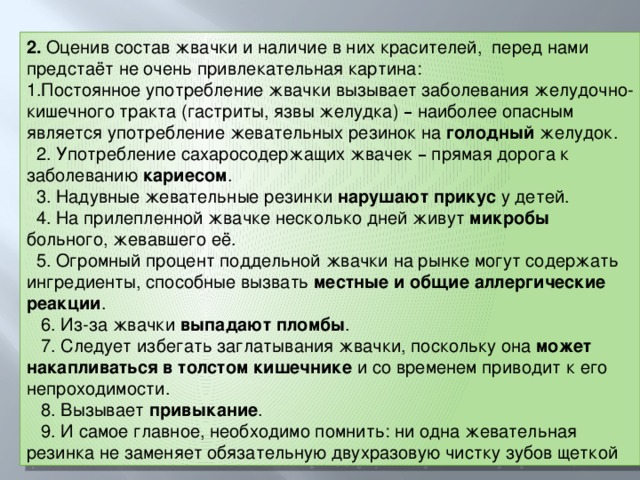 2. Оценив состав жвачки и наличие в них красителей, перед нами предстаёт не очень привлекательная картина:
1.Постоянное употребление жвачки вызывает заболевания желудочно-кишечного тракта (гастриты, язвы желудка) – наиболее опасным является употребление жевательных резинок на голодный желудок.
2. Употребление сахаросодержащих жвачек – прямая дорога к заболеванию кариесом.
3. Надувные жевательные резинки нарушают прикус у детей.
4. На прилепленной жвачке несколько дней живут микробы больного, жевавшего её.
5. Огромный процент поддельной жвачки на рынке могут содержать ингредиенты, способные вызвать местные и общие аллергические реакции.
6. Из-за жвачки выпадают пломбы.
7. Следует избегать заглатывания жвачки, поскольку она может накапливаться в толстом кишечнике и со временем приводит к его непроходимости.
8. Вызывает привыкание.
9. И самое главное, необходимо помнить: ни одна жевательная резинка не заменяет обязательную двухразовую чистку зубов щеткой